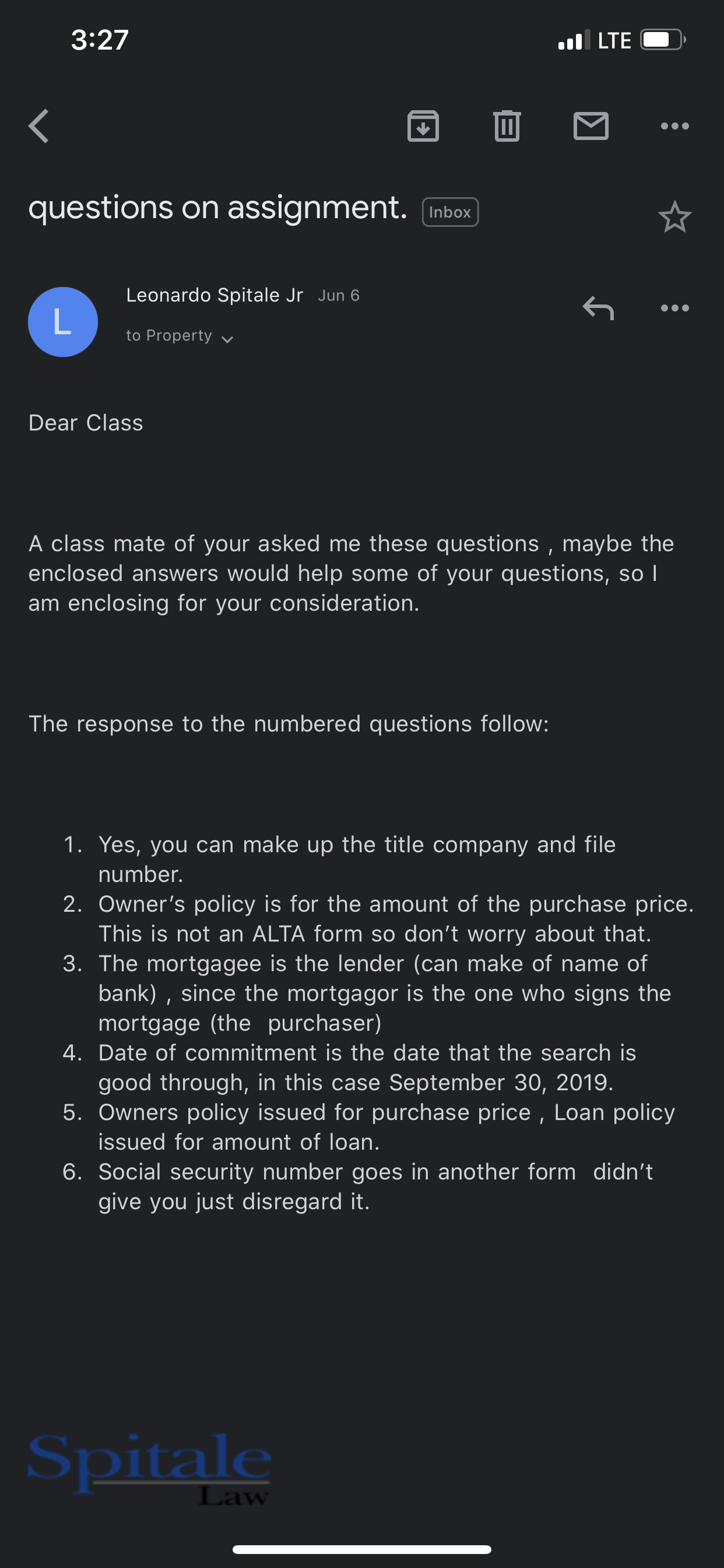 3:27

LTE

questions on assignment. Inbox

L

Leonardo Spitale Jr Jun 6

to Property

Dear Class

A class mate of your asked me these questions , maybe the enclosed answers would help some of your questions, so I am enclosing for your consideration.

The response to the numbered questions follow:

1. Yes, you can make up the title company and file number.
2. Owner's policy is for the amount of the purchase price. This is not an ALTA form so don't worry about that.
3. The mortgagee is the lender (can make of name of bank) , since the mortgagor is the one who signs the mortgage (the purchaser)
4. Date of commitment is the date that the search is good through, in this case September 30, 2019.
5. Owners policy issued for purchase price , Loan policy issued for amount of loan.
6. Social security number goes in another form didn't give you just disregard it.

Spitale
Law